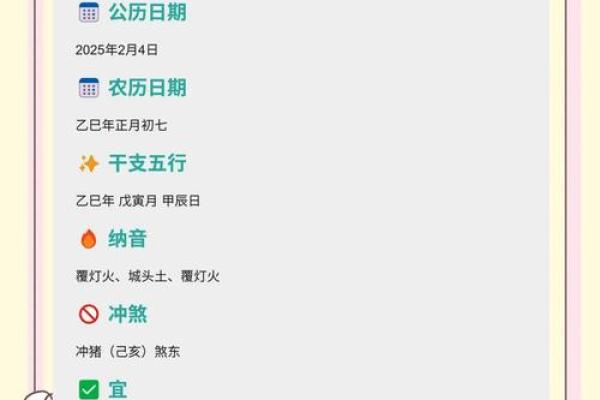 公历日期

2025年2月4日

农历日期

乙巳年正月初七

干支五行

乙巳年 戊寅月 甲辰日

纳音

覆灯火、城头土、覆灯火

冲煞

冲猪（己亥）煞东

宜